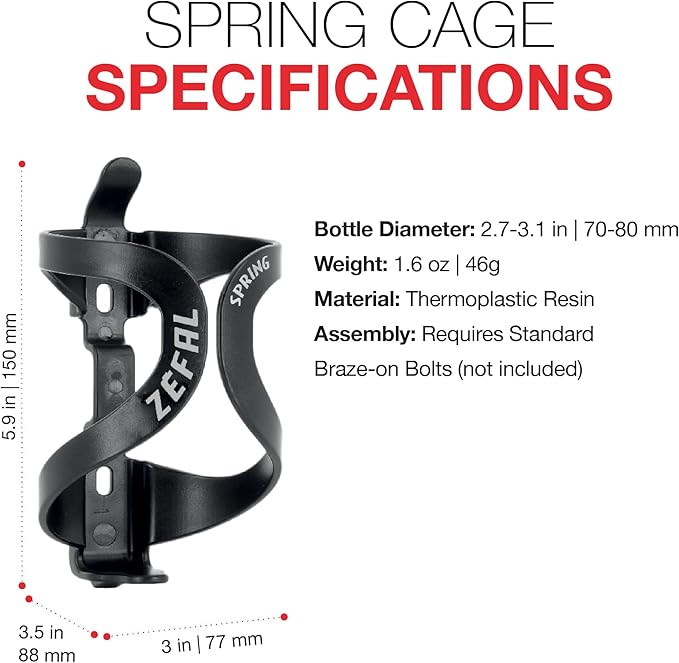 SPRING CAGE
SPECIFICATIONS

5.9 in | 150 mm

ZEFAL

SPRING

Bottle Diameter: 2.7-3.1 in | 70-80 mm

Weight: 1.6 oz | 46g

Material: Thermoplastic Resin

Assembly: Requires Standard Braze-on Bolts (not included)

3.5 in
88 mm

3 in | 77 mm